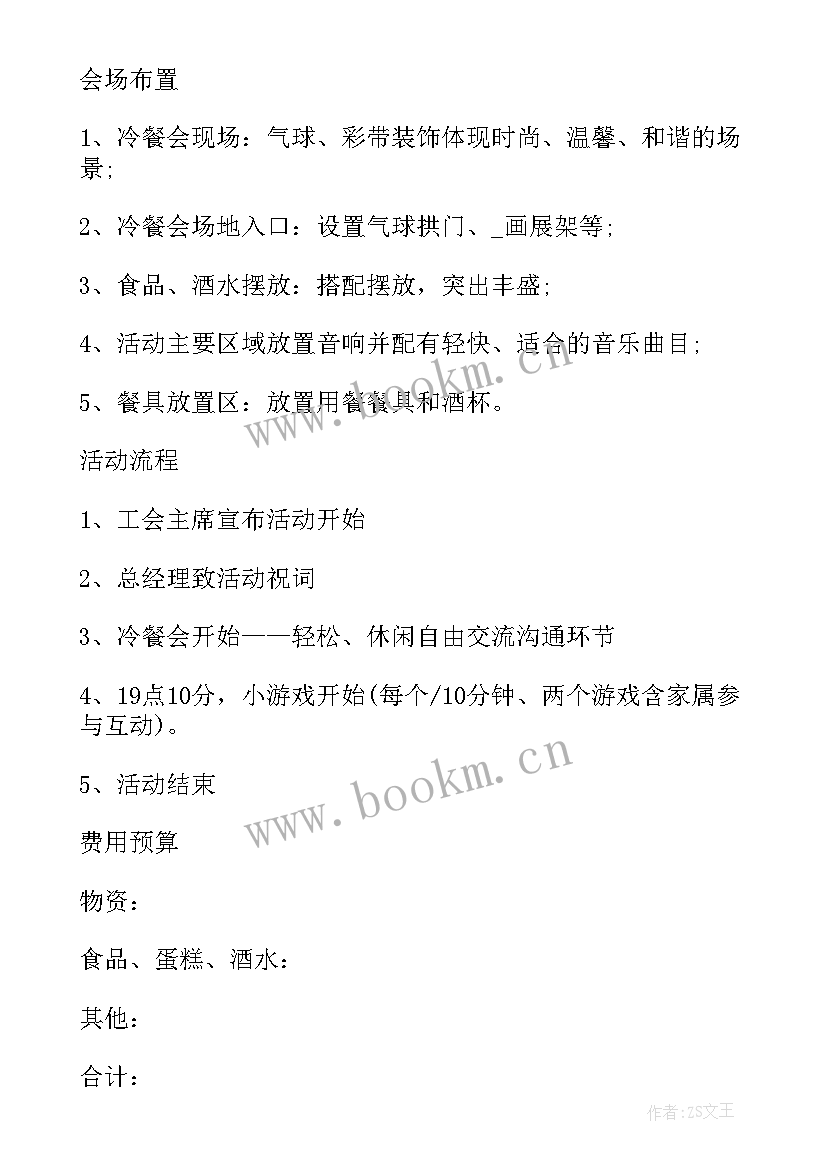 会场布置

1、冷餐会现场：气球、彩带装饰体现时尚、温馨、和谐的场景;

2、冷餐会场地入口：设置气球拱门、_画展架等;

3、食品、酒水摆放：搭配摆放，突出丰盛;

4、活动主要区域放置音响并配有轻快、适合的音乐曲目;

5、餐具放置区：放置用餐餐具和酒杯。

www.bookm.cn

活动流程

1、工会主席宣布活动开始

2、总经理致活动祝词

3、冷餐会开始——轻松、休闲自由交流沟通环节

4、19点10分，小游戏开始(每个/10分钟、两个游戏含家属参与互动)。

5、活动结束

www.bookm.cn

费用预算

物资：

食品、蛋糕、酒水：

其他：

合计：

作者:ZS文王